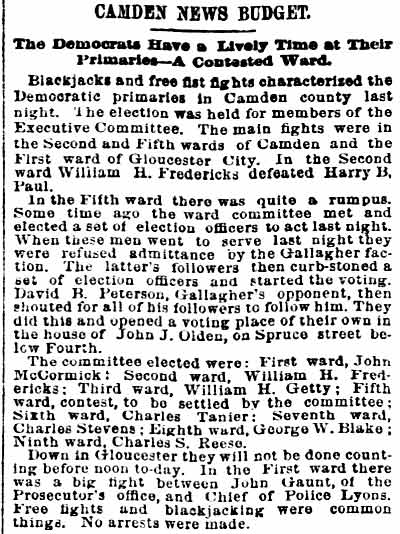 CAMDEN NEWS BUDGET.

The Democrats Have a Lively Time at Their Primaries—A Contested Ward.

Blackjacks and free fist fights characterized the Democratic primaries in Camden county last night. The election was held for members of the Executive Committee. The main fights were in the Second and Fifth wards of Camden and the First ward of Gloucester City. In the Second ward William H. Fredericks defeated Harry B. Paul.

In the Fifth ward there was quite a rumpus. Some time ago the ward committee met and elected a set of election officers to act last night. When these men went to serve last night they were refused admittance by the Gallagher faction. The latter's followers then curb-stoned a set of election officers and started the voting. David B. Peterson, Gallagher's opponent, then shouted for all of his followers to follow him. They did this and opened a voting place of their own in the house of John J. Olden, on Spruce street below Fourth.

The committee elected were: First ward, John McCormick: Second ward, William H. Fredericks; Third ward, William H. Getty; Fifth ward, contest, to be settled by the committee; Sixth ward, Charles Tanier: Seventh ward, Charles Stevens; Eighth ward, George W. Blake; Ninth ward, Charles S. Reese.

Down in Gloucester they will not be done counting before noon to-day. In the First ward there was a big fight between John Gaunt, of the Prosecutor's office, and Chief of Police Lyons. Free fights and blackjacking were common things. No arrests were made.